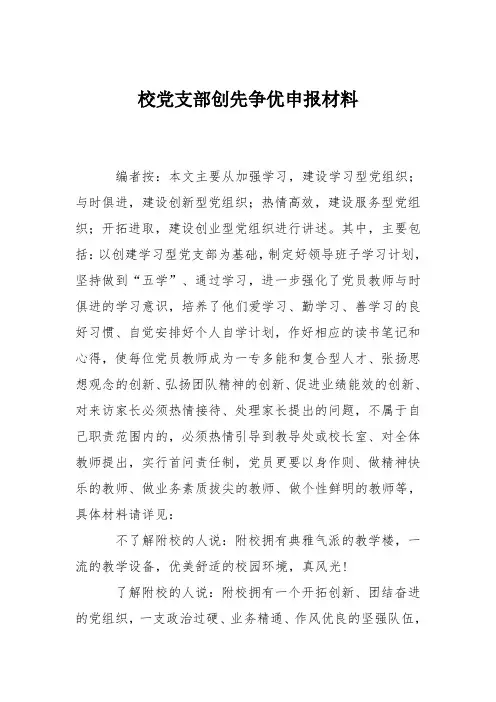 校党支部创先争优申报材料

编者按：本文主要从加强学习，建设学习型党组织；与时俱进，建设创新型党组织；热情高效，建设服务型党组织；开拓进取，建设创业型党组织进行讲述。其中，主要包括：以创建学习型党支部为基础，制定好领导班子学习计划，坚持做到“五学”、通过学习，进一步强化了党员教师与时俱进的学习意识，培养了他们爱学习、勤学习、善学习的良好习惯、自觉安排好个人自学计划，作好相应的读书笔记和心得，使每位党员教师成为一专多能和复合型人才、张扬思想观念的创新、弘扬团队精神的创新、促进业绩能效的创新、对来访家长必须热情接待、处理家长提出的问题，不属于自己职责范围内的，必须热情引导到教导处或校长室、对全体教师提出，实行首问责任制，党员更要以身作则、做精神快乐的教师、做业务素质拔尖的教师、做个性鲜明的教师等，具体材料请详见：

不了解附校的人说：附校拥有典雅气派的教学楼，一流的教学设备，优美舒适的校园环境，真风光！

了解附校的人说：附校拥有一个开拓创新、团结奋进的党组织，一支政治过硬、业务精通、作风优良的坚强队伍，